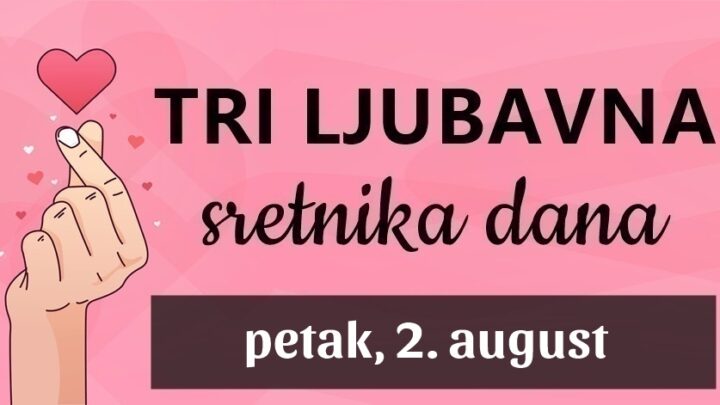 TRI LJUBAVNA
sretnika dana

petak, 2. august